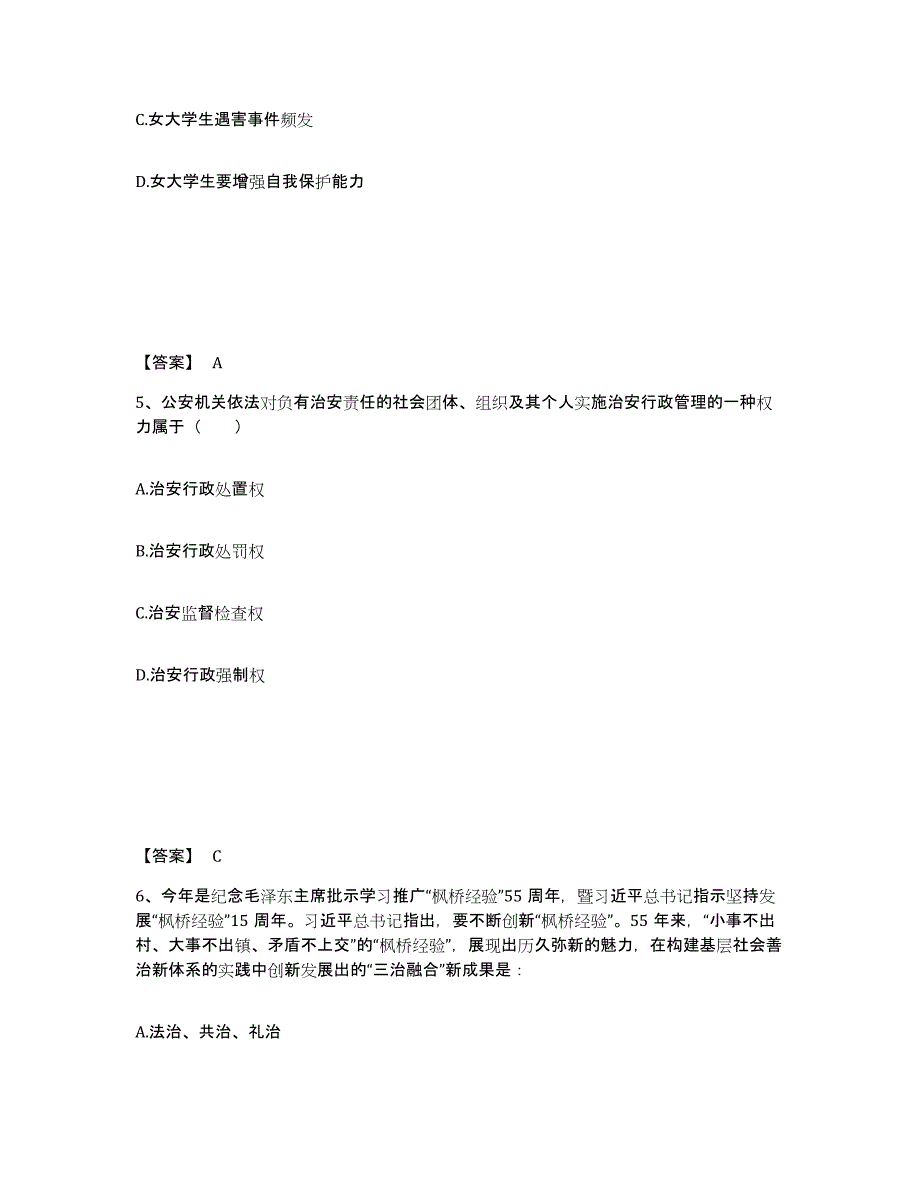 C.女大学生遇害事件频发

D.女大学生要增强自我保护能力

【答案】 A

5、公安机关依法对负有治安责任的社会团体、组织及其个人实施治安行政管理的一种权力属于（　　）

A.治安行政处置权

B.治安行政处罚权

C.治安监督检查权

D.治安行政强制权

【答案】 C

6、今年是纪念毛泽东主席批示学习推广“枫桥经验”55 周年，暨习近平总书记指示坚持发展“枫桥经验”15 周年。习近平总书记指出，要不断创新“枫桥经验”。55 年来，“小事不出村、大事不出镇、矛盾不上交”的“枫桥经验”，展现出历久弥新的魅力，在构建基层社会善治新体系的实践中创新发展出的“三治融合”新成果是：

A.法治、共治、礼治